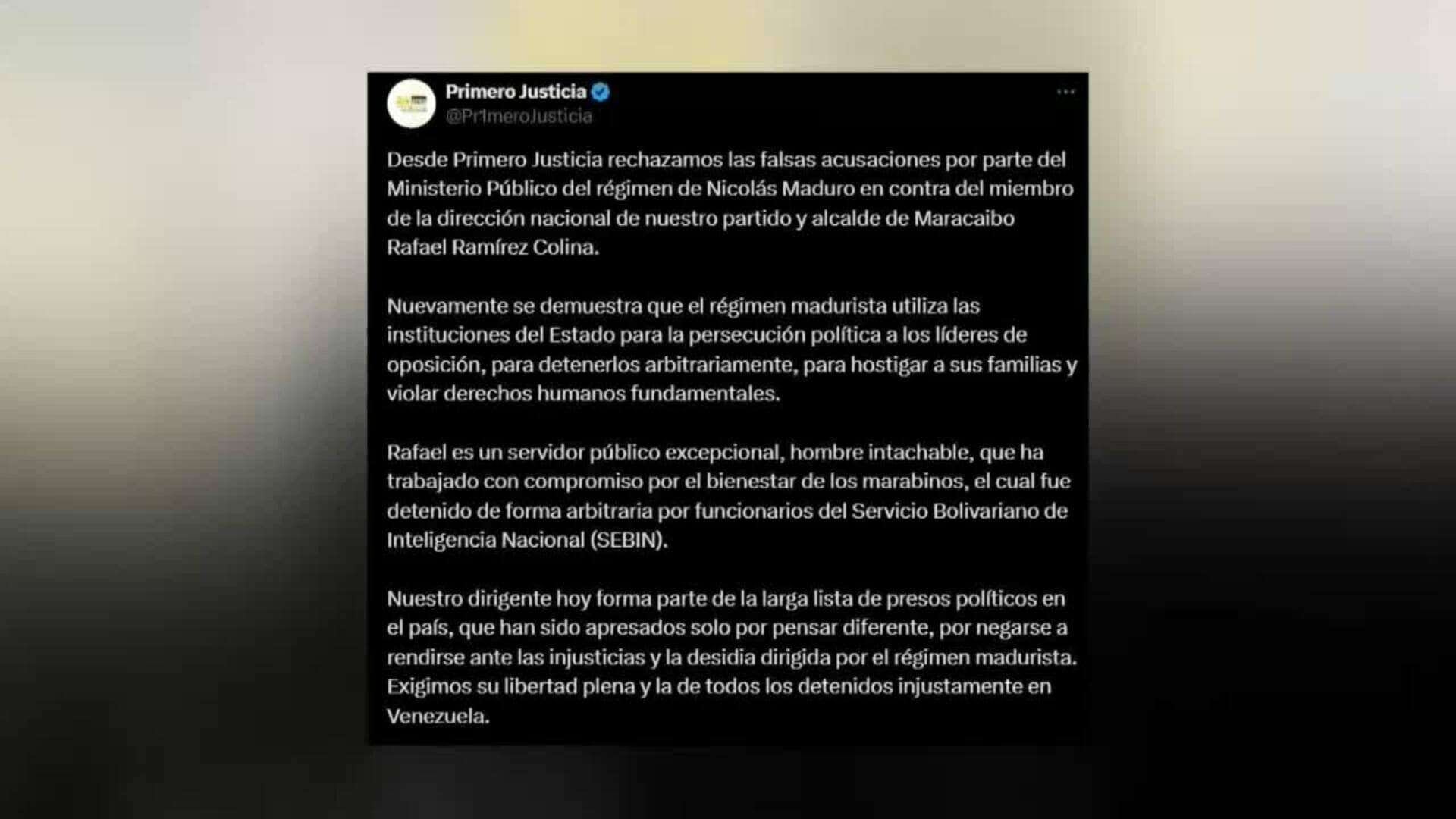 Primero Justicia
@Pr1meroJusticia

Desde Primero Justicia rechazamos las falsas acusaciones por parte del Ministerio Público del régimen de Nicolás Maduro en contra del miembro de la dirección nacional de nuestro partido y alcalde de Maracaibo Rafael Ramírez Colina.

Nuevamente se demuestra que el régimen madurista utiliza las instituciones del Estado para la persecución política a los líderes de oposición, para detenerlos arbitrariamente, para hostigar a sus familias y violar derechos humanos fundamentales.

Rafael es un servidor público excepcional, hombre intachable, que ha trabajado con compromiso por el bienestar de los marabinos, el cual fue detenido de forma arbitraria por funcionarios del Servicio Bolivariano de Inteligencia Nacional (SEBIN).

Nuestro dirigente hoy forma parte de la larga lista de presos políticos en el país, que han sido apresados solo por pensar diferente, por negarse a rendirse ante las injusticias y la desidia dirigida por el régimen madurista. Exigimos su libertad plena y la de todos los detenidos injustamente en Venezuela.